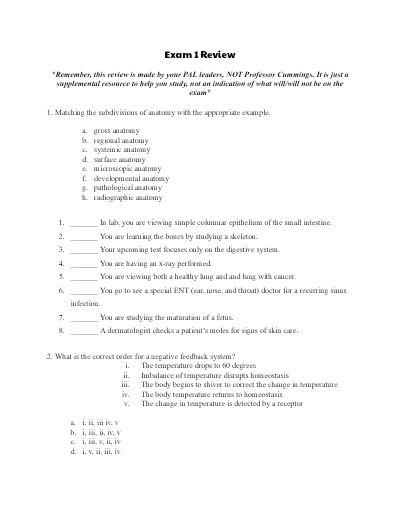 Exam 1 Review

*Remember, this review is made by your PAL leaders, NOT Professor Cummings. It is just a supplemental resource to help you study, not an indication of what will/will not be on the exam*

1. Matching the subdivisions of anatomy with the appropriate example.

a. gross anatomy
b. regional anatomy
c. systemic anatomy
d. surface anatomy
e. microscopic anatomy
f. developmental anatomy
g. pathological anatomy
h. radiographic anatomy

1. ____ In lab, you are viewing simple columnar epithelium of the small intestine.
2. ____ You are learning the bones by studying a skeleton.
3. ____ Your upcoming test focuses only on the digestive system.
4. ____ You are having an x-ray performed.
5. ____ You are viewing both a healthy lung and and lung with cancer.
6. ____ You go to see a special ENT (ear, nose, and throat) doctor for a recurring sinus infection.
7. ____ You are studying the maturation of a fetus.
8. ____ A dermatologist checks a patient's moles for signs of skin care.

2. What is the correct order for a negative feedback system?
i. The temperature drops to 60 degrees
ii. Imbalance of temperature disrupts homeostasis
iii. The body begins to shiver to correct the change in temperature
iv. The body temperature returns to homeostasis
v. The change in temperature is detected by a receptor

a. i, ii, iii iv, v
b. i, iii, ii, iv, v
c. i, iii, v, ii, iv
d. i, v, ii, iii, iv